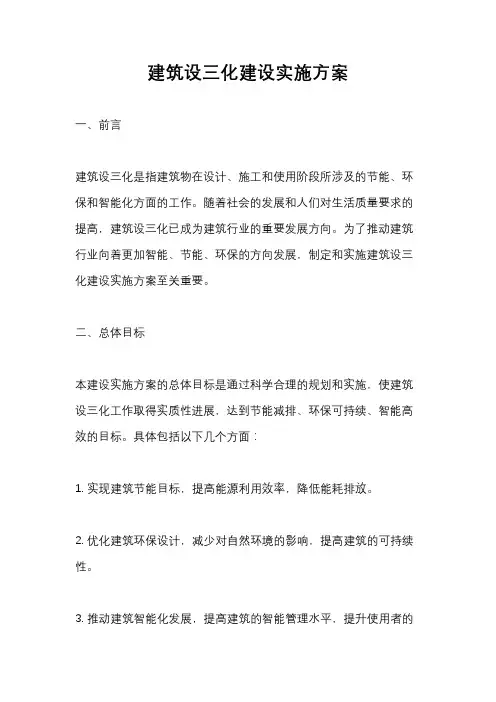 建筑设三化建设实施方案

一、前言

建筑设三化是指建筑物在设计、施工和使用阶段所涉及的节能、环保和智能化方面的工作。随着社会的发展和人们对生活质量要求的提高，建筑设三化已成为建筑行业的重要发展方向。为了推动建筑行业向着更加智能、节能、环保的方向发展，制定和实施建筑设三化建设实施方案至关重要。

二、总体目标

本建设实施方案的总体目标是通过科学合理的规划和实施，使建筑设三化工作取得实质性进展，达到节能减排、环保可持续、智能高效的目标。具体包括以下几个方面：

1. 实现建筑节能目标，提高能源利用效率，降低能耗排放。

2. 优化建筑环保设计，减少对自然环境的影响，提高建筑的可持续性。

3. 推动建筑智能化发展，提高建筑的智能管理水平，提升使用者的